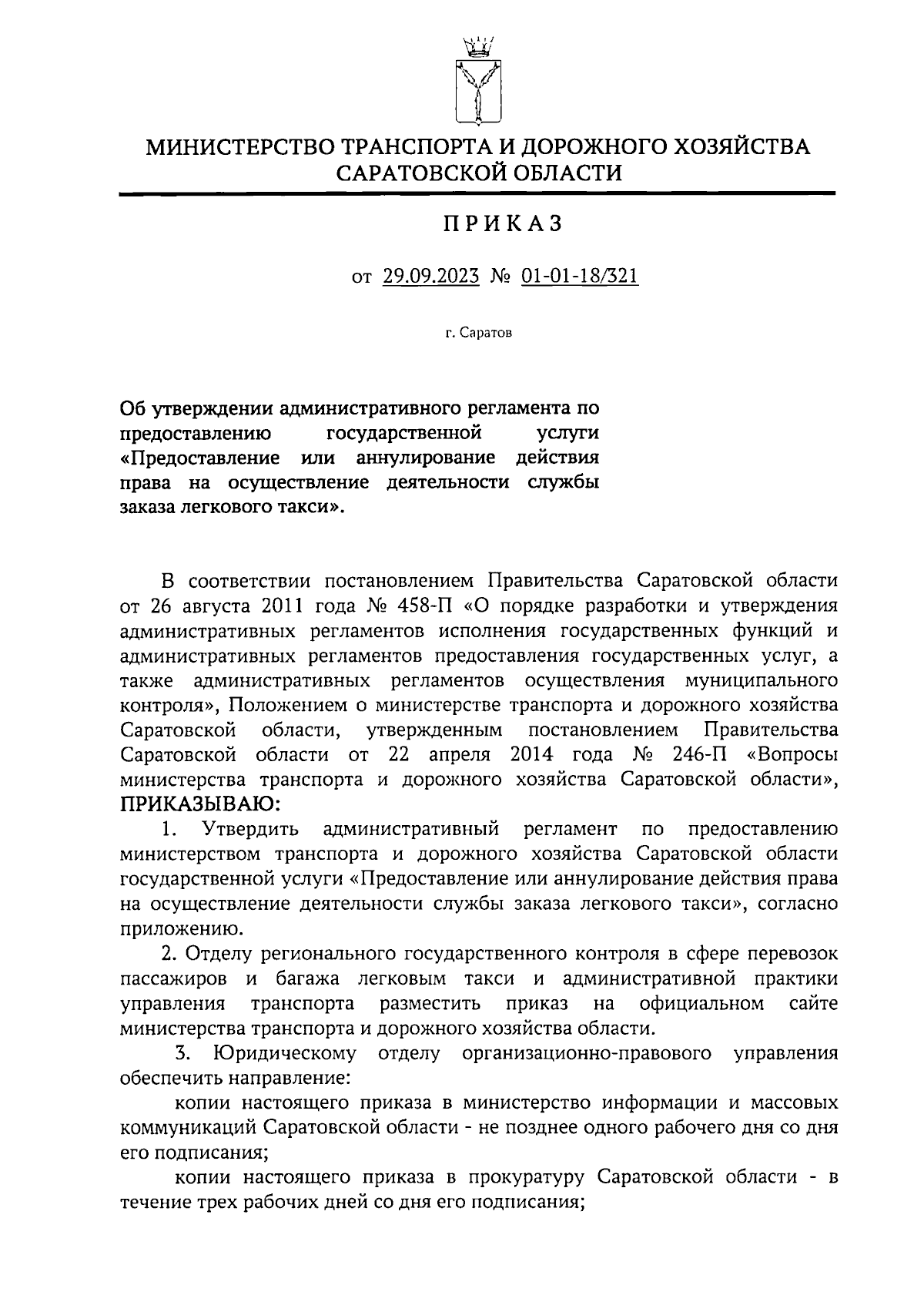 МИНИСТЕРСТВО ТРАНСПОРТА И ДОРОЖНОГО ХОЗЯЙСТВА САРАТОВСКОЙ ОБЛАСТИ

ПРИКАЗ

от 29.09.2023 № 01-01-18/321

г. Саратов

Об утверждении административного регламента по предоставлению государственной услуги «Предоставление или аннулирование действия права на осуществление деятельности службы заказа легкового такси».

В соответствии постановлением Правительства Саратовской области от 26 августа 2011 года № 458-П «О порядке разработки и утверждения административных регламентов исполнения государственных функций и административных регламентов предоставления государственных услуг, а также административных регламентов осуществления муниципального контроля», Положением о министерстве транспорта и дорожного хозяйства Саратовской области, утвержденным постановлением Правительства Саратовской области от 22 апреля 2014 года № 246-П «Вопросы министерства транспорта и дорожного хозяйства Саратовской области», ПРИКАЗЫВАЮ:

1. Утвердить административный регламент по предоставлению министерством транспорта и дорожного хозяйства Саратовской области государственной услуги «Предоставление или аннулирование действия права на осуществление деятельности службы заказа легкового такси», согласно приложению.

2. Отделу регионального государственного контроля в сфере перевозок пассажиров и багажа легковым такси и административной практики управления транспорта разместить приказ на официальном сайте министерства транспорта и дорожного хозяйства области.

3. Юридическому отделу организационно-правового управления обеспечить направление:

копии настоящего приказа в министерство информации и массовых коммуникаций Саратовской области - не позднее одного рабочего дня со дня его подписания;

копии настоящего приказа в прокуратуру Саратовской области - в течение трех рабочих дней со дня его подписания;